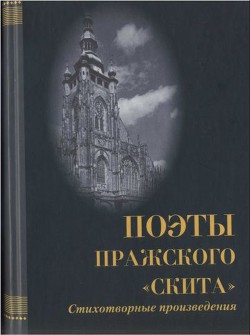 ПОЭТЫ
ПРАЖСКОГО
«СКИТА»
Стихотворные произведения